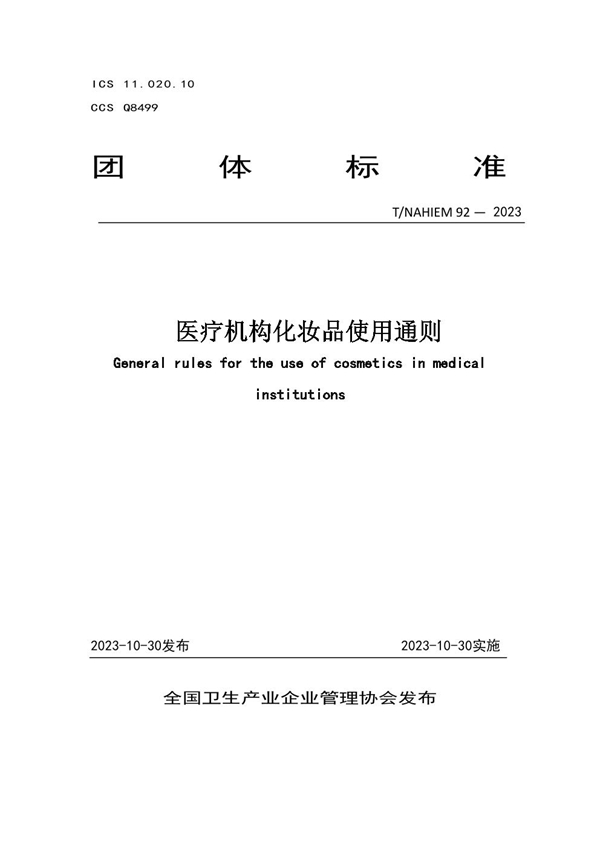 ICS 11.020.10
CCS Q8499

团 体 标 准

T/NAHIEM 92 — 2023

医疗机构化妆品使用通则

General rules for the use of cosmetics in medical institutions

2023-10-30发布　　2023-10-30实施

全国卫生产业企业管理协会发布